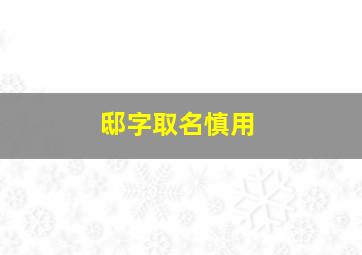 邸字取名慎用